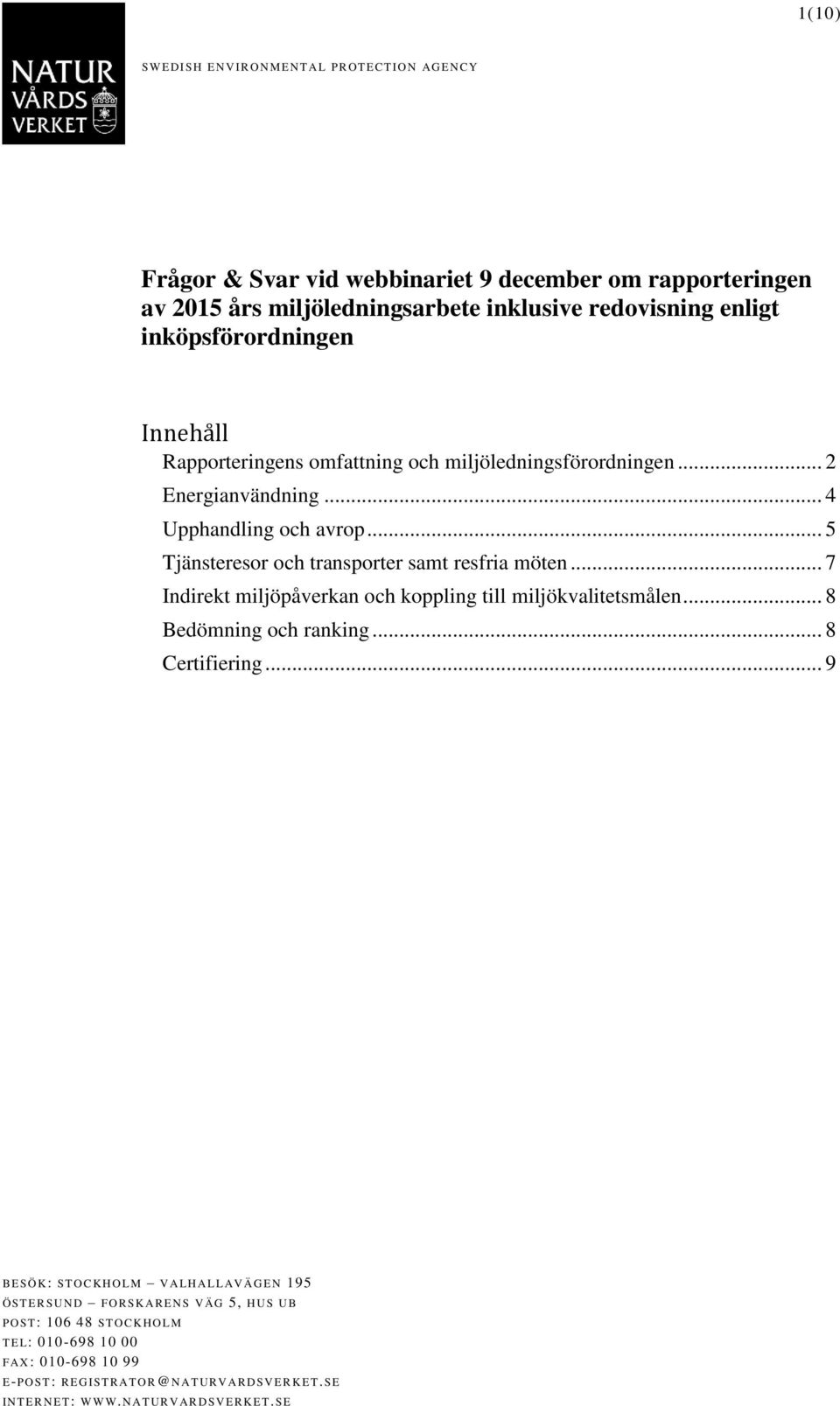 1(10)

NATUR VÅRDS VERKET

SWEDISH ENVIRONMENTAL PROTECTION AGENCY

Frågor & Svar vid webbinariet 9 december om rapporteringen av 2015 års miljöledningsarbete inklusive redovisning enligt inköpsförordningen

Innehåll
Rapporteringens omfattning och miljöledningsförordningen ... 2
Energianvändning ... 4
Upphandling och avrop ... 5
Tjänsteresor och transporter samt resfria möten ... 7
Indirekt miljöpåverkan och koppling till miljökvalitetsmålen ... 8
Bedömning och ranking ... 8
Certifiering ... 9

BESÖK: STOCKHOLM – VALHALLAVÄGEN 195
ÖSTERSUND – FORSKARENS VÄG 5, HUS UB
POST: 106 48 STOCKHOLM
TEL: 010-698 10 00
FAX: 010-698 10 99
E-POST: REGISTRATOR@NATURVARDSVERKET.SE
INTERNET: WWW.NATURVARDSVERKET.SE